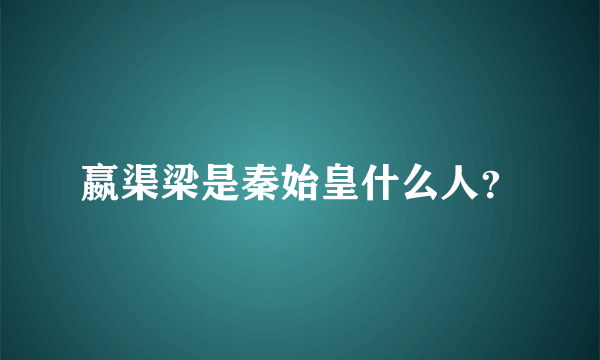 嬴渠梁是秦始皇什么人?